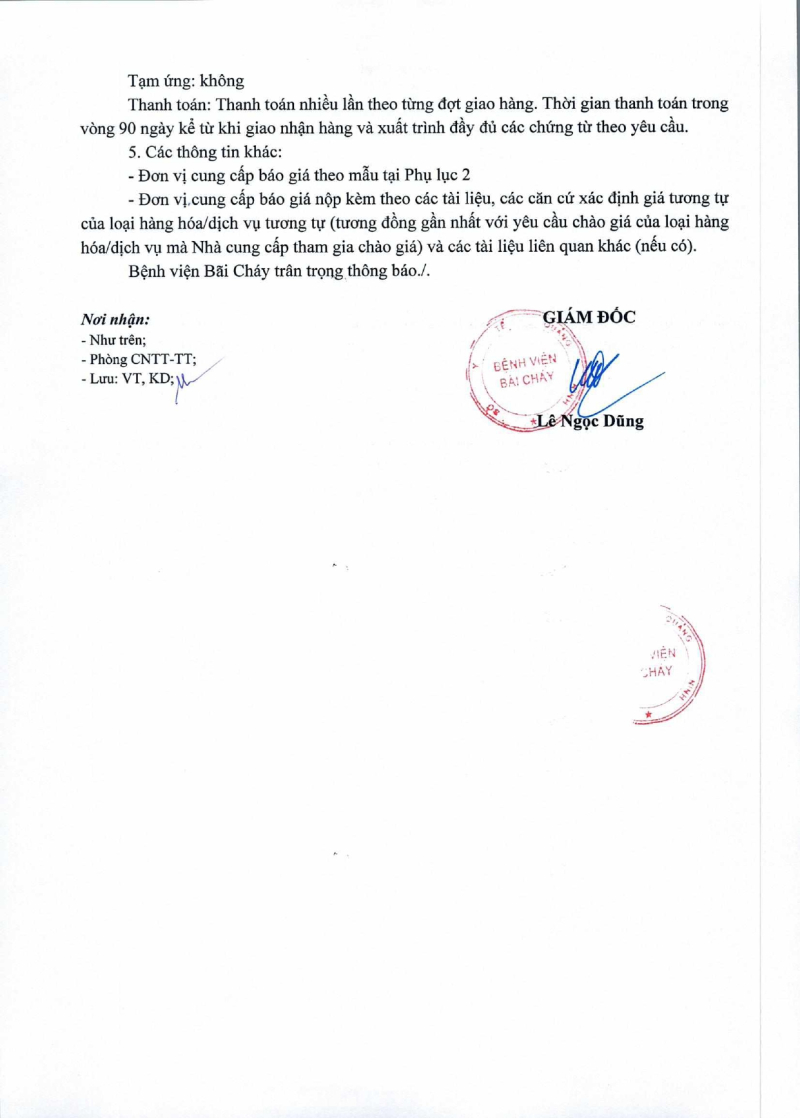 Tạm ứng: không

Thanh toán: Thanh toán nhiều lần theo từng đợt giao hàng. Thời gian thanh toán trong vòng 90 ngày kể từ khi giao nhận hàng và xuất trình đầy đủ các chứng từ theo yêu cầu.

5. Các thông tin khác:

- Đơn vị cung cấp báo giá theo mẫu tại Phụ lục 2

- Đơn vị cung cấp báo giá nộp kèm theo các tài liệu, các căn cứ xác định giá tương tự của loại hàng hóa/dịch vụ tương tự (tương đồng gần nhất với yêu cầu chào giá của loại hàng hóa/dịch vụ mà Nhà cung cấp tham gia chào giá) và các tài liệu liên quan khác (nếu có).

Bệnh viện Bãi Cháy trân trọng thông báo./.

Nơi nhận:
- Như trên;
- Phòng CNTT-TT;
- Lưu: VT, KD;

GIÁM ĐỐC

BỆNH VIỆN BÃI CHÁY

Lê Ngọc Dũng

VIỆN CHÁY